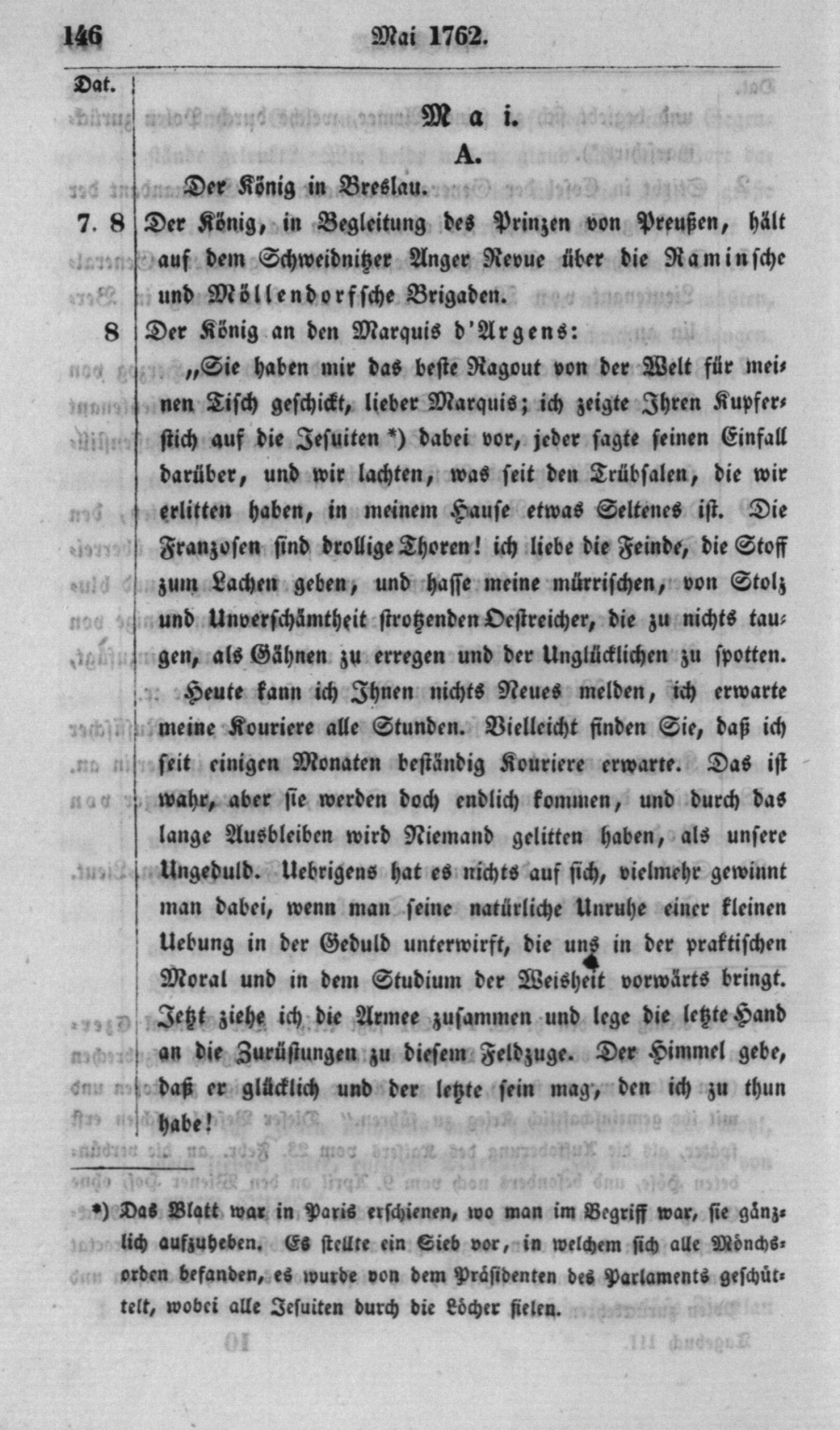 146 Mai 1762.

Dat.

Mai.

A.

Der König in Breslau.

7. 8 Der König, in Begleitung des Prinzen von Preußen, hält auf dem Schweidnitzer Anger Revue über die Raminsche und Möllendorfsche Brigaden.

8 Der König an den Marquis d'Argens:

„Sie haben mir das beste Ragout von der Welt für meinen Tisch geschickt, lieber Marquis; ich zeigte Ihren Kupferstich auf die Jesuiten *) dabei vor, jeder sagte seinen Einfall darüber, und wir lachten, was seit den Trübsalen, die wir erlitten haben, in meinem Hause etwas Seltenes ist. Die Franzosen sind drollige Thoren! ich liebe die Feinde, die Stoff zum Lachen geben, und hasse meine mürrischen, von Stolz und Unverschämtheit strotzenden Oestreicher, die zu nichts taugen, als Gähnen zu erregen und der Unglücklichen zu spotten. Heute kann ich Ihnen nichts Neues melden, ich erwarte meine Kouriere alle Stunden. Vielleicht finden Sie, daß ich seit einigen Monaten beständig Kouriere erwarte. Das ist wahr, aber sie werden doch endlich kommen, und durch das lange Ausbleiben wird Niemand gelitten haben, als unsere Ungeduld. Uebrigens hat es nichts auf sich, vielmehr gewinnt man dabei, wenn man seine natürliche Unruhe einer kleinen Uebung in der Geduld unterwirft, die uns in der praktischen Moral und in dem Studium der Weisheit vorwärts bringt. Jetzt ziehe ich die Armee zusammen und lege die letzte Hand an die Zurüstungen zu diesem Feldzuge. Der Himmel gebe, daß er glücklich und der letzte sein mag, den ich zu thun habe!

*) Das Blatt war in Paris erschienen, wo man im Begriff war, sie gänzlich aufzuheben. Es stellte ein Sieb vor, in welchem sich alle Mönchsorden befanden, es wurde von dem Präsidenten des Parlaments geschüttelt, wobei alle Jesuiten durch die Löcher fielen.